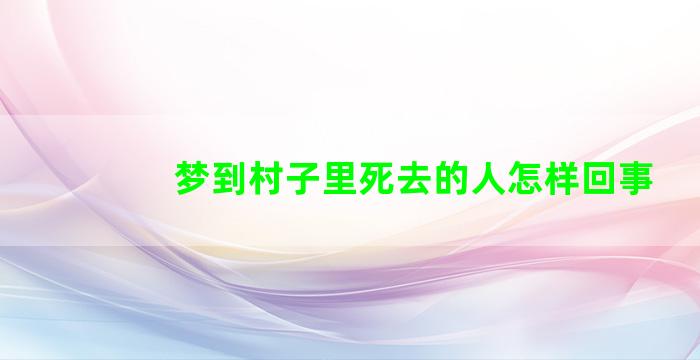 梦到村子里死去的人怎样回事